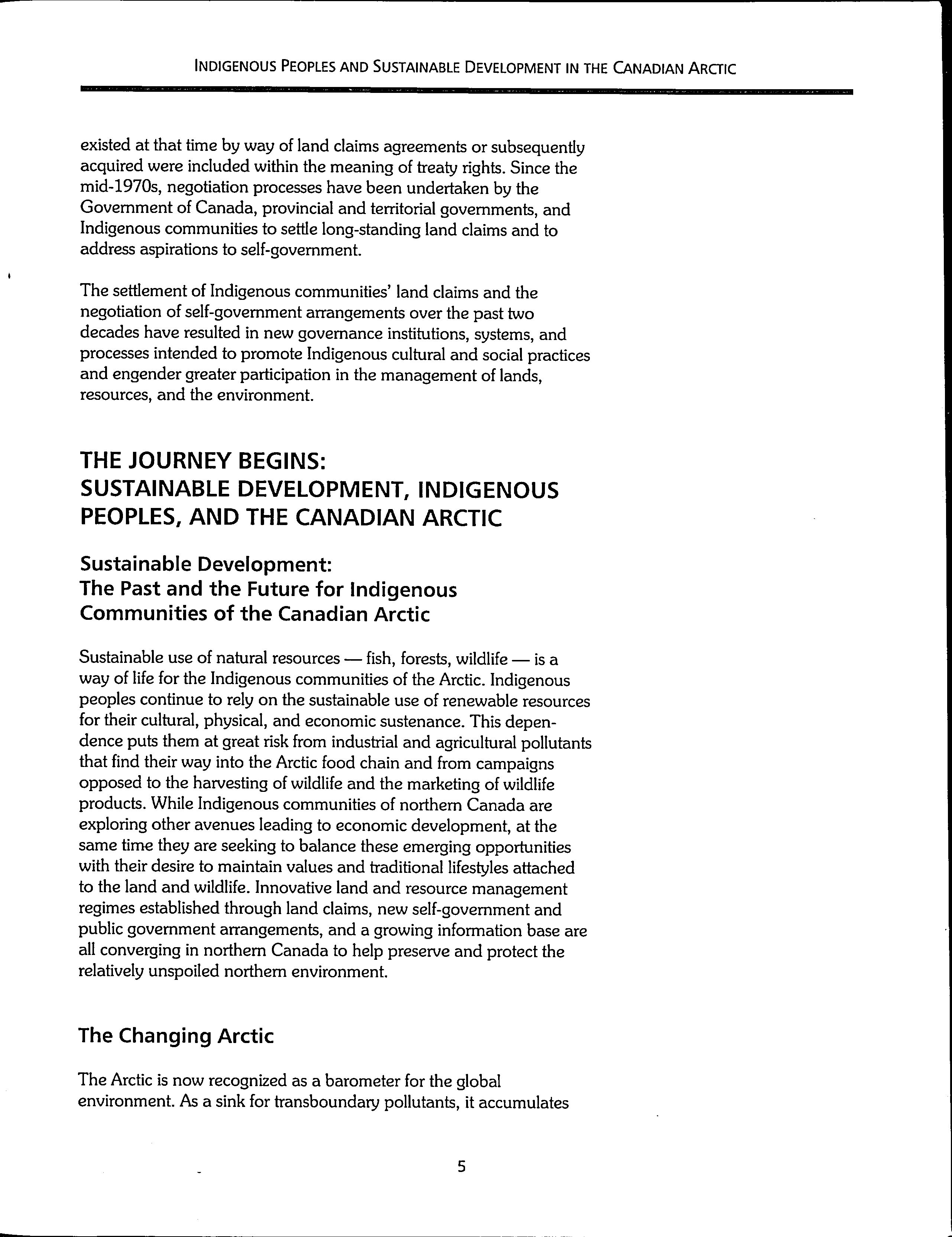 INDIGENOUS PEOPLES AND SUSTAINABLE DEVELOPMENT IN THE CANADIAN ARCTIC

existed at that time by way of land claims agreements or subsequently acquired were included within the meaning of treaty rights. Since the mid-1970s, negotiation processes have been undertaken by the Government of Canada, provincial and territorial governments, and Indigenous communities to settle long-standing land claims and to address aspirations to self-government.

The settlement of Indigenous communities' land claims and the negotiation of self-government arrangements over the past two decades have resulted in new governance institutions, systems, and processes intended to promote Indigenous cultural and social practices and engender greater participation in the management of lands, resources, and the environment.

THE JOURNEY BEGINS: SUSTAINABLE DEVELOPMENT, INDIGENOUS PEOPLES, AND THE CANADIAN ARCTIC

Sustainable Development: The Past and the Future for Indigenous Communities of the Canadian Arctic

Sustainable use of natural resources — fish, forests, wildlife — is a way of life for the Indigenous communities of the Arctic. Indigenous peoples continue to rely on the sustainable use of renewable resources for their cultural, physical, and economic sustenance. This dependence puts them at great risk from industrial and agricultural pollutants that find their way into the Arctic food chain and from campaigns opposed to the harvesting of wildlife and the marketing of wildlife products. While Indigenous communities of northern Canada are exploring other avenues leading to economic development, at the same time they are seeking to balance these emerging opportunities with their desire to maintain values and traditional lifestyles attached to the land and wildlife. Innovative land and resource management regimes established through land claims, new self-government and public government arrangements, and a growing information base are all converging in northern Canada to help preserve and protect the relatively unspoiled northern environment.

The Changing Arctic

The Arctic is now recognized as a barometer for the global environment. As a sink for transboundary pollutants, it accumulates

5